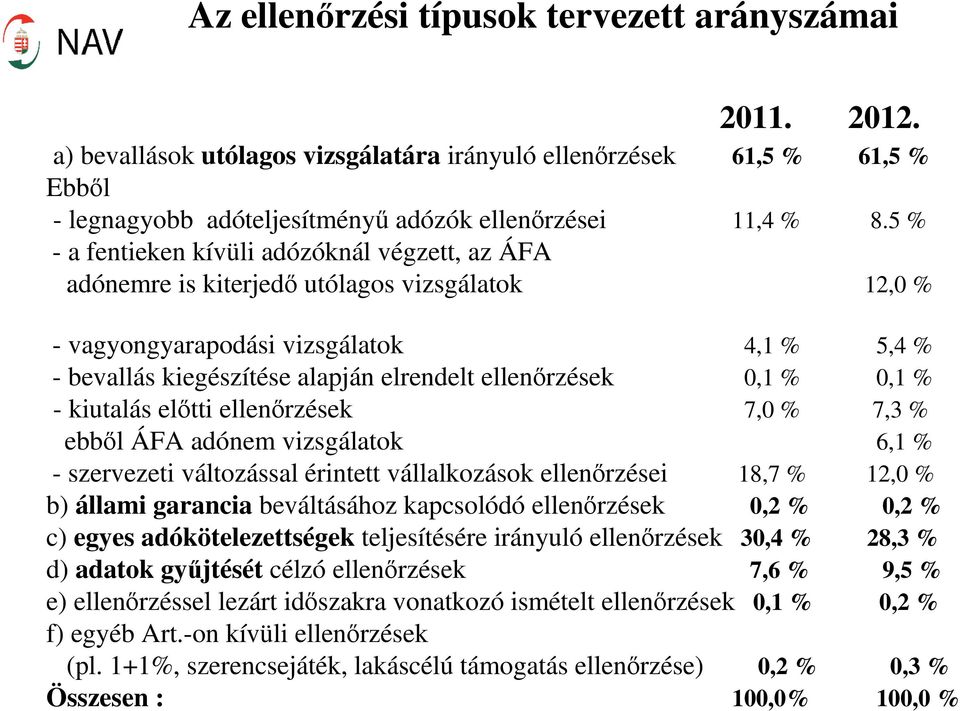 NAV

Az ellenőrzési típusok tervezett arányszámai

| | 2011. | 2012. |
|---|---|---|
| a) bevallások utólagos vizsgálatára irányuló ellenőrzések | 61,5 % | 61,5 % |
| Ebből | | |
| - legnagyobb adóteljesítményű adózók ellenőrzései | 11,4 % | 8.5 % |
| - a fentieken kívüli adózóknál végzett, az ÁFA adónemre is kiterjedő utólagos vizsgálatok | | 12,0 % |
| - vagyongyarapodási vizsgálatok | 4,1 % | 5,4 % |
| - bevallás kiegészítése alapján elrendelt ellenőrzések | 0,1 % | 0,1 % |
| - kiutalás előtti ellenőrzések | 7,0 % | 7,3 % |
| ebből ÁFA adónem vizsgálatok | | 6,1 % |
| - szervezeti változással érintett vállalkozások ellenőrzései | 18,7 % | 12,0 % |
| b) állami garancia beváltásához kapcsolódó ellenőrzések | 0,2 % | 0,2 % |
| c) egyes adókötelezettségek teljesítésére irányuló ellenőrzések | 30,4 % | 28,3 % |
| d) adatok gyűjtését célzó ellenőrzések | 7,6 % | 9,5 % |
| e) ellenőrzéssel lezárt időszakra vonatkozó ismételt ellenőrzések | 0,1 % | 0,2 % |
| f) egyéb Art.-on kívüli ellenőrzések (pl. 1+1%, szerencsejáték, lakáscélú támogatás ellenőrzése) | 0,2 % | 0,3 % |
| Összesen : | 100,0% | 100,0 % |